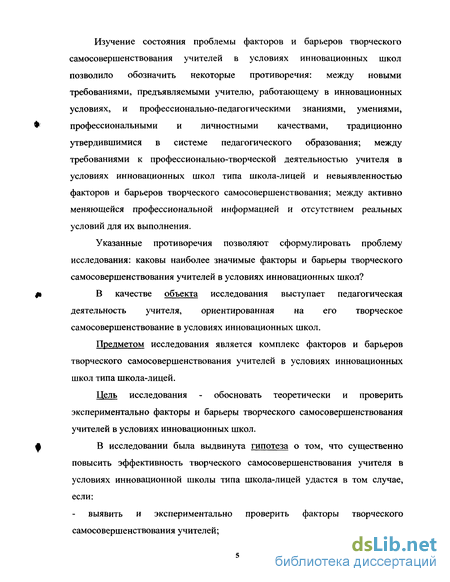 Изучение состояния проблемы факторов и барьеров творческого самосовершенствования учителей в условиях инновационных школ позволило обозначить некоторые противоречия: между новыми требованиями, предъявляемыми учителю, работающему в инновационных условиях, и профессионально-педагогическими знаниями, умениями, профессиональными и личностными качествами, традиционно утвердившимися в системе педагогического образования; между требованиями к профессионально-творческой деятельностью учителя в условиях инновационных школ типа школа-лицей и невыявленностью факторов и барьеров творческого самосовершенствования; между активно меняющейся профессиональной информацией и отсутствием реальных условий для их выполнения.

Указанные противоречия позволяют сформулировать проблему исследования: каковы наиболее значимые факторы и барьеры творческого самосовершенствования учителей в условиях инновационных школ?

В качестве объекта исследования выступает педагогическая деятельность учителя, ориентированная на его творческое самосовершенствование в условиях инновационных школ.

Предметом исследования является комплекс факторов и барьеров творческого самосовершенствования учителей в условиях инновационных школ типа школа-лицей.

Цель исследования - обосновать теоретически и проверить экспериментально факторы и барьеры творческого самосовершенствования учителей в условиях инновационных школ.

В исследовании была выдвинута гипотеза о том, что существенно повысить эффективность творческого самосовершенствования учителя в условиях инновационной школы типа школа-лицей удастся в том случае, если:

- выявить и экспериментально проверить факторы творческого самосовершенствования учителей;

5

dsLib.net
библиотека диссертаций